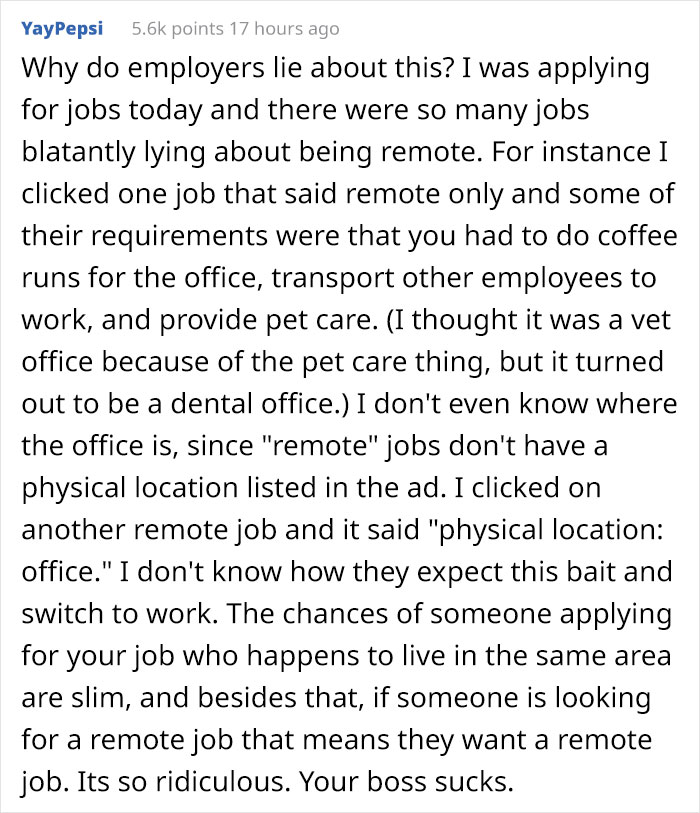 YayPepsi 5.6k points 17 hours ago

Why do employers lie about this? I was applying for jobs today and there were so many jobs blatantly lying about being remote. For instance I clicked one job that said remote only and some of their requirements were that you had to do coffee runs for the office, transport other employees to work, and provide pet care. (I thought it was a vet office because of the pet care thing, but it turned out to be a dental office.) I don't even know where the office is, since "remote" jobs don't have a physical location listed in the ad. I clicked on another remote job and it said "physical location: office." I don't know how they expect this bait and switch to work. The chances of someone applying for your job who happens to live in the same area are slim, and besides that, if someone is looking for a remote job that means they want a remote job. Its so ridiculous. Your boss sucks.